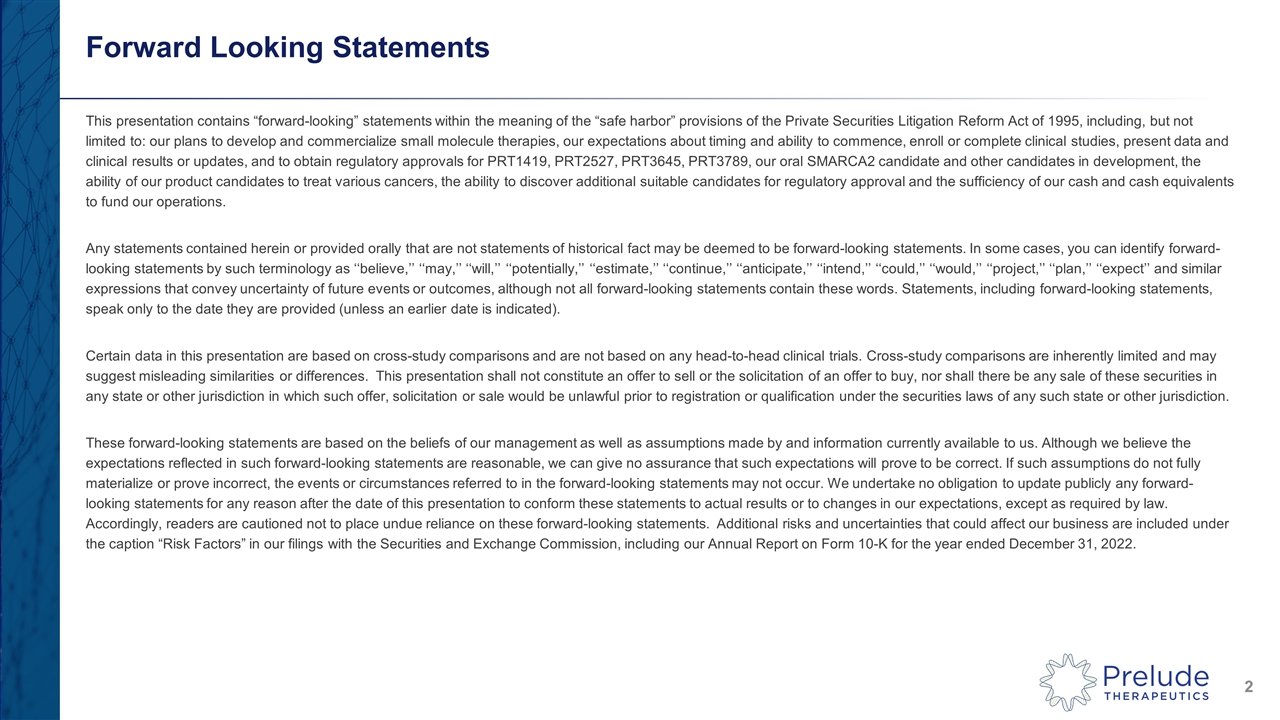 Forward Looking Statements

This presentation contains “forward-looking” statements within the meaning of the “safe harbor” provisions of the Private Securities Litigation Reform Act of 1995, including, but not limited to: our plans to develop and commercialize small molecule therapies, our expectations about timing and ability to commence, enroll or complete clinical studies, present data and clinical results or updates, and to obtain regulatory approvals for PRT1419, PRT2527, PRT3645, PRT3789, our oral SMARCA2 candidate and other candidates in development, the ability of our product candidates to treat various cancers, the ability to discover additional suitable candidates for regulatory approval and the sufficiency of our cash and cash equivalents to fund our operations.

Any statements contained herein or provided orally that are not statements of historical fact may be deemed to be forward-looking statements. In some cases, you can identify forward-looking statements by such terminology as ‘‘believe,’’ ‘‘may,’’ ‘‘will,’’ ‘‘potentially,’’ ‘‘estimate,’’ ‘‘continue,’’ ‘‘anticipate,’’ ‘‘intend,’’ ‘‘could,’’ ‘‘would,’’ ‘‘project,’’ ‘‘plan,’’ ‘‘expect’’ and similar expressions that convey uncertainty of future events or outcomes, although not all forward-looking statements contain these words. Statements, including forward-looking statements, speak only to the date they are provided (unless an earlier date is indicated).

Certain data in this presentation are based on cross-study comparisons and are not based on any head-to-head clinical trials. Cross-study comparisons are inherently limited and may suggest misleading similarities or differences. This presentation shall not constitute an offer to sell or the solicitation of an offer to buy, nor shall there be any sale of these securities in any state or other jurisdiction in which such offer, solicitation or sale would be unlawful prior to registration or qualification under the securities laws of any such state or other jurisdiction.

These forward-looking statements are based on the beliefs of our management as well as assumptions made by and information currently available to us. Although we believe the expectations reflected in such forward-looking statements are reasonable, we can give no assurance that such expectations will prove to be correct. If such assumptions do not fully materialize or prove incorrect, the events or circumstances referred to in the forward-looking statements may not occur. We undertake no obligation to update publicly any forward-looking statements for any reason after the date of this presentation to conform these statements to actual results or to changes in our expectations, except as required by law. Accordingly, readers are cautioned not to place undue reliance on these forward-looking statements. Additional risks and uncertainties that could affect our business are included under the caption “Risk Factors” in our filings with the Securities and Exchange Commission, including our Annual Report on Form 10-K for the year ended December 31, 2022.

Prelude THERAPEUTICS

2